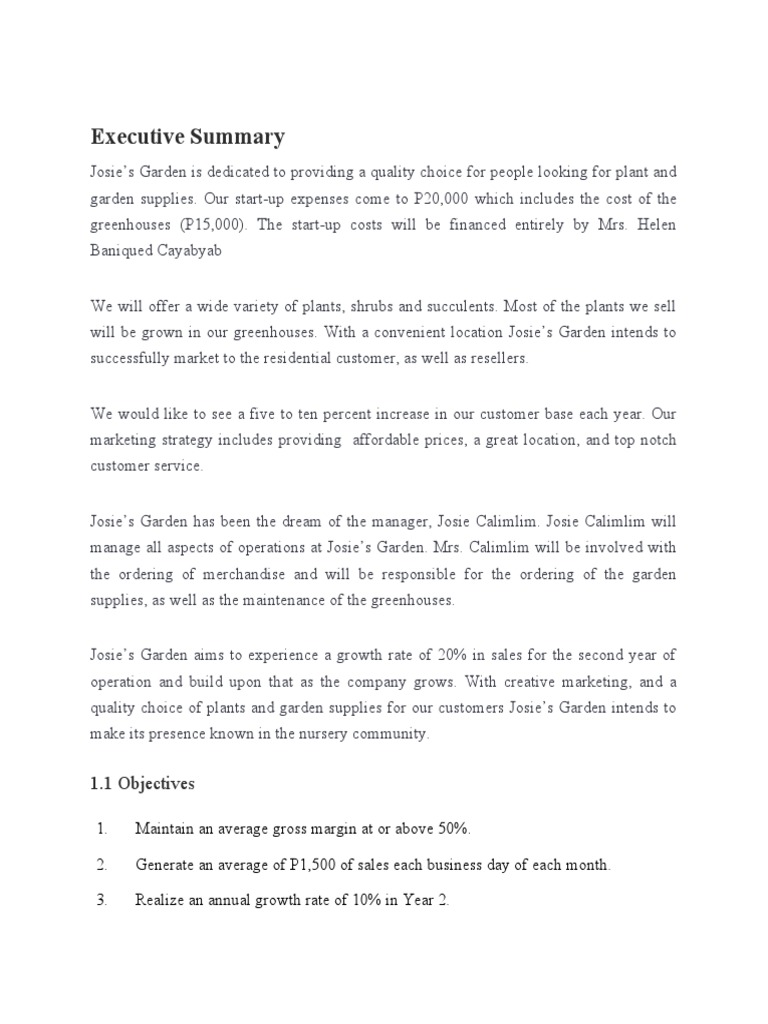 Executive Summary

Josie's Garden is dedicated to providing a quality choice for people looking for plant and garden supplies. Our start-up expenses come to P20,000 which includes the cost of the greenhouses (P15,000). The start-up costs will be financed entirely by Mrs. Helen Baniqued Cayabyab

We will offer a wide variety of plants, shrubs and succulents. Most of the plants we sell will be grown in our greenhouses. With a convenient location Josie's Garden intends to successfully market to the residential customer, as well as resellers.

We would like to see a five to ten percent increase in our customer base each year. Our marketing strategy includes providing affordable prices, a great location, and top notch customer service.

Josie's Garden has been the dream of the manager, Josie Calimlim. Josie Calimlim will manage all aspects of operations at Josie's Garden. Mrs. Calimlim will be involved with the ordering of merchandise and will be responsible for the ordering of the garden supplies, as well as the maintenance of the greenhouses.

Josie's Garden aims to experience a growth rate of 20% in sales for the second year of operation and build upon that as the company grows. With creative marketing, and a quality choice of plants and garden supplies for our customers Josie's Garden intends to make its presence known in the nursery community.

1.1 Objectives

1. Maintain an average gross margin at or above 50%.

2. Generate an average of P1,500 of sales each business day of each month.

3. Realize an annual growth rate of 10% in Year 2.